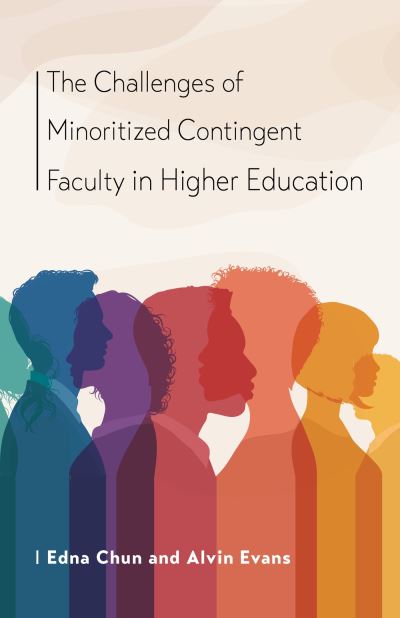 The Challenges of Minoritized Contingent Faculty in Higher Education

Edna Chun and Alvin Evans